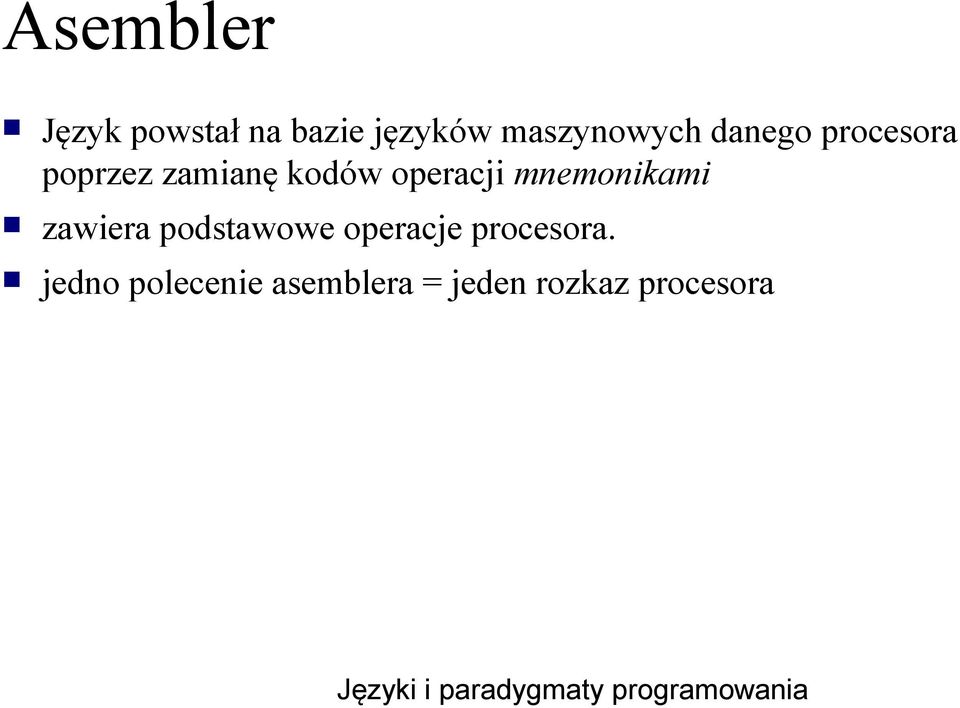 Asembler

Język powstał na bazie języków maszynowych danego procesora poprzez zamianę kodów operacji mnemonikami

zawiera podstawowe operacje procesora.

jedno polecenie asemblera = jeden rozkaz procesora

Języki i paradygmaty programowania